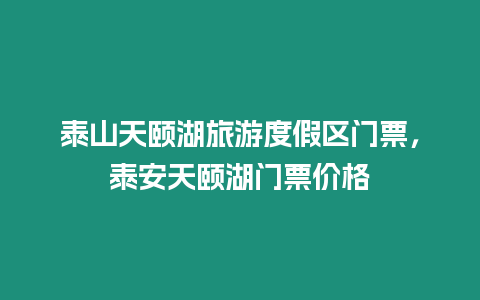 泰山天颐湖旅游度假区门票，泰安天颐湖门票价格